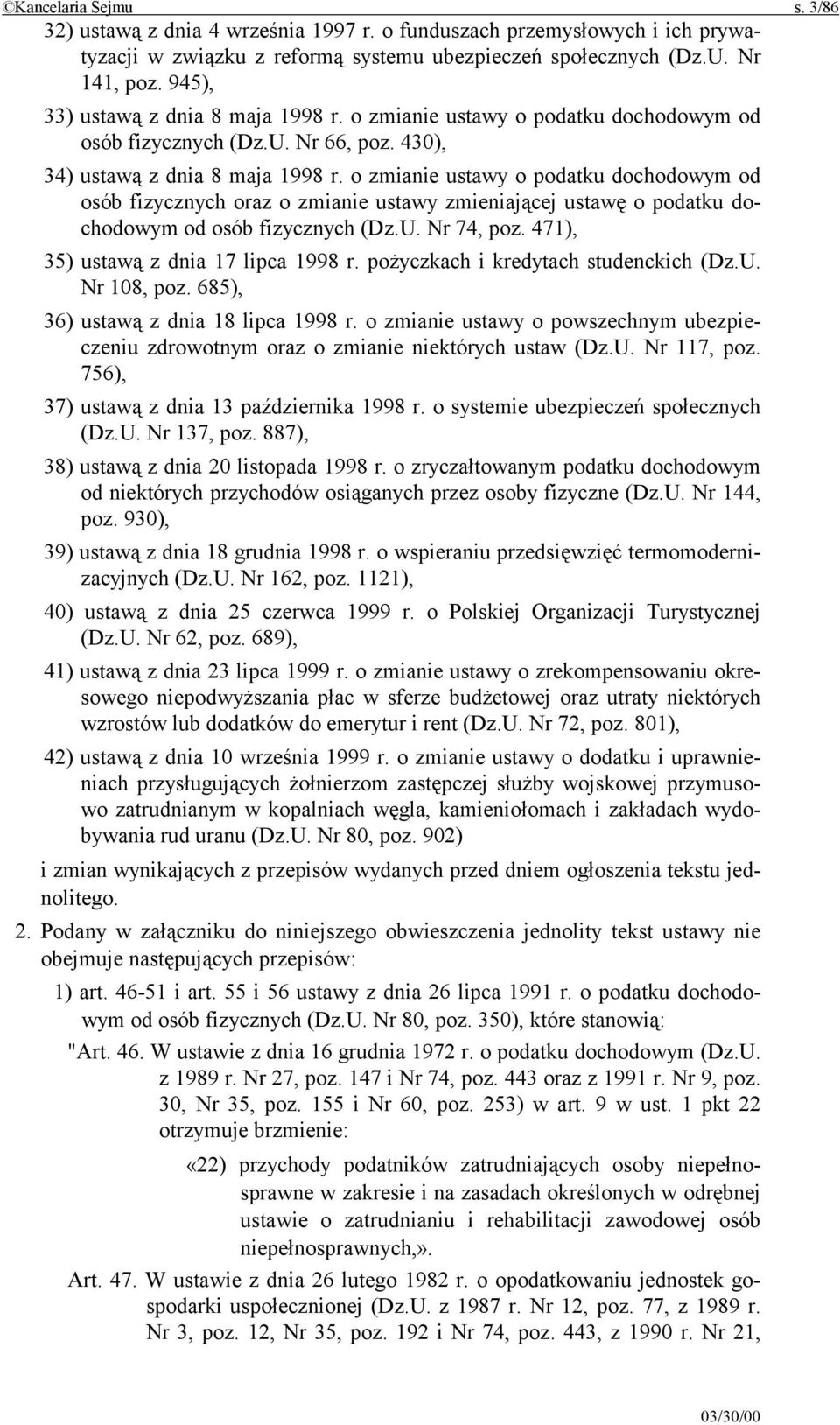 ©Kancelaria Sejmu s. 3/86

32) ustawą z dnia 4 września 1997 r. o funduszach przemysłowych i ich prywatyzacji w związku z reformą systemu ubezpieczeń społecznych (Dz.U. Nr 141, poz. 945),

33) ustawą z dnia 8 maja 1998 r. o zmianie ustawy o podatku dochodowym od osób fizycznych (Dz.U. Nr 66, poz. 430),

34) ustawą z dnia 8 maja 1998 r. o zmianie ustawy o podatku dochodowym od osób fizycznych oraz o zmianie ustawy zmieniającej ustawę o podatku dochodowym od osób fizycznych (Dz.U. Nr 74, poz. 471),

35) ustawą z dnia 17 lipca 1998 r. pożyczkach i kredytach studenckich (Dz.U. Nr 108, poz. 685),

36) ustawą z dnia 18 lipca 1998 r. o zmianie ustawy o powszechnym ubezpieczeniu zdrowotnym oraz o zmianie niektórych ustaw (Dz.U. Nr 117, poz. 756),

37) ustawą z dnia 13 października 1998 r. o systemie ubezpieczeń społecznych (Dz.U. Nr 137, poz. 887),

38) ustawą z dnia 20 listopada 1998 r. o zryczałtowanym podatku dochodowym od niektórych przychodów osiąganych przez osoby fizyczne (Dz.U. Nr 144, poz. 930),

39) ustawą z dnia 18 grudnia 1998 r. o wspieraniu przedsięwzięć termomodernizacyjnych (Dz.U. Nr 162, poz. 1121),

40) ustawą z dnia 25 czerwca 1999 r. o Polskiej Organizacji Turystycznej (Dz.U. Nr 62, poz. 689),

41) ustawą z dnia 23 lipca 1999 r. o zmianie ustawy o zrekompensowaniu okresowego niepodwyższania płac w sferze budżetowej oraz utraty niektórych wzrostów lub dodatków do emerytur i rent (Dz.U. Nr 72, poz. 801),

42) ustawą z dnia 10 września 1999 r. o zmianie ustawy o dodatku i uprawnieniach przysługujących żołnierzom zastępczej służby wojskowej przymusowo zatrudnianym w kopalniach węgla, kamieniołomach i zakładach wydobywania rud uranu (Dz.U. Nr 80, poz. 902)

i zmian wynikających z przepisów wydanych przed dniem ogłoszenia tekstu jednolitego.

2. Podany w załączniku do niniejszego obwieszczenia jednolity tekst ustawy nie obejmuje następujących przepisów:

1) art. 46-51 i art. 55 i 56 ustawy z dnia 26 lipca 1991 r. o podatku dochodowym od osób fizycznych (Dz.U. Nr 80, poz. 350), które stanowią:

"Art. 46. W ustawie z dnia 16 grudnia 1972 r. o podatku dochodowym (Dz.U. z 1989 r. Nr 27, poz. 147 i Nr 74, poz. 443 oraz z 1991 r. Nr 9, poz. 30, Nr 35, poz. 155 i Nr 60, poz. 253) w art. 9 w ust. 1 pkt 22 otrzymuje brzmienie:

«22) przychody podatników zatrudniających osoby niepełnosprawne w zakresie i na zasadach określonych w odrębnej ustawie o zatrudnianiu i rehabilitacji zawodowej osób niepełnosprawnych,».

Art. 47. W ustawie z dnia 26 lutego 1982 r. o opodatkowaniu jednostek gospodarki uspołecznionej (Dz.U. z 1987 r. Nr 12, poz. 77, z 1989 r. Nr 3, poz. 12, Nr 35, poz. 192 i Nr 74, poz. 443, z 1990 r. Nr 21,

03/30/00